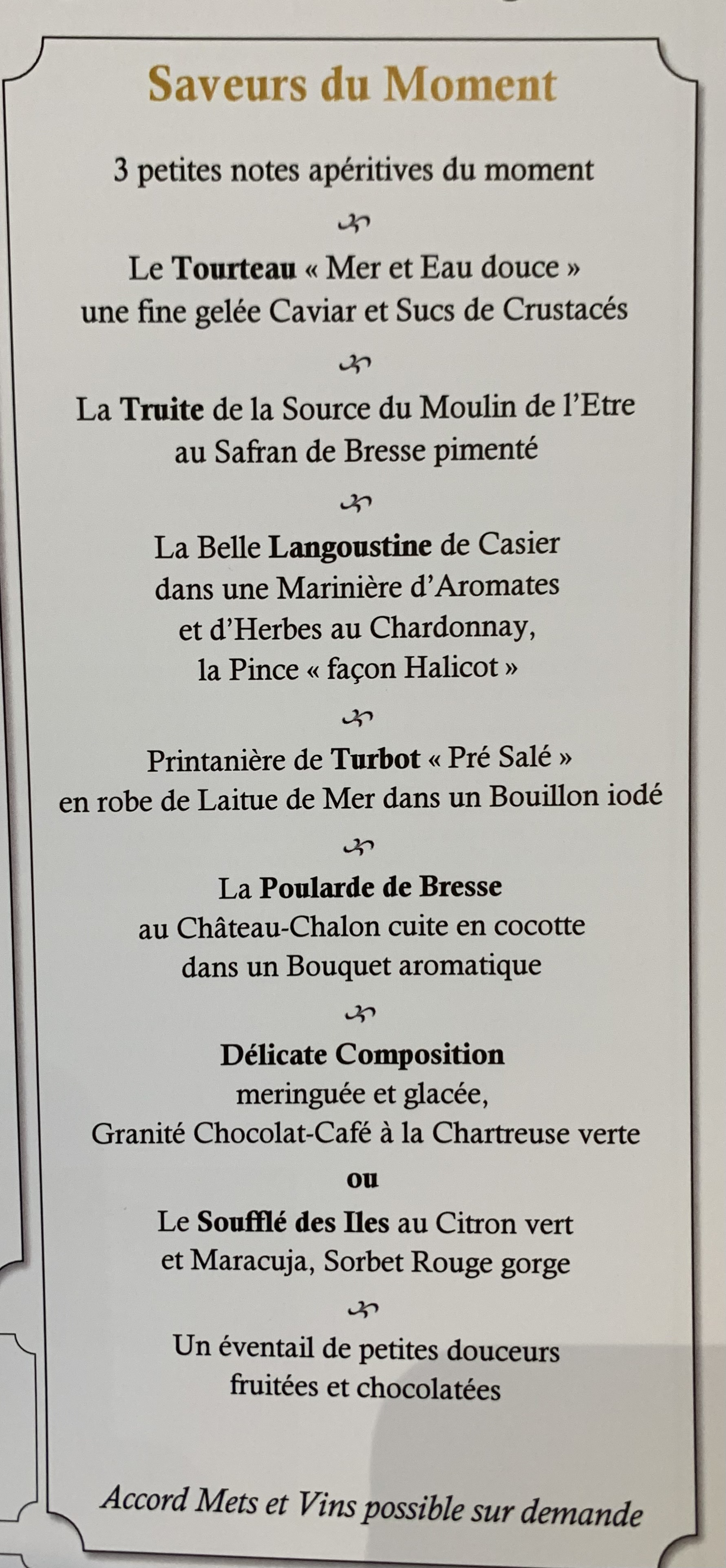 Saveurs du Moment

3 petites notes apéritives du moment

Le Tourteau « Mer et Eau douce »
une fine gelée Caviar et Sucs de Crustacés

La Truite de la Source du Moulin de l'Etre
au Safran de Bresse pimenté

La Belle Langoustine de Casier
dans une Marinière d'Aromates
et d'Herbes au Chardonnay,
la Pince « façon Halicot »

Printanière de Turbot « Pré Salé »
en robe de Laitue de Mer dans un Bouillon iodé

La Poularde de Bresse
au Château-Chalon cuite en cocotte
dans un Bouquet aromatique

Délicate Composition
meringuée et glacée,
Granité Chocolat-Café à la Chartreuse verte

ou

Le Soufflé des Iles au Citron vert
et Maracuja, Sorbet Rouge gorge

Un éventail de petites douceurs
fruitées et chocolatées

Accord Mets et Vins possible sur demande